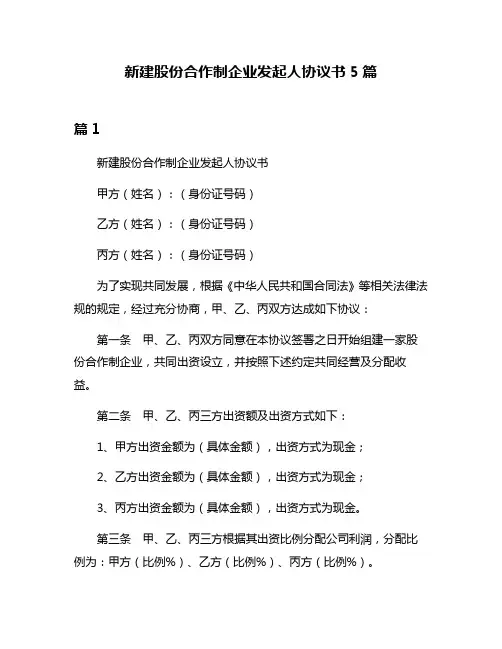 新建股份合作制企业发起人协议书 5 篇

篇 1

新建股份合作制企业发起人协议书

甲方（姓名）：（身份证号码）

乙方（姓名）：（身份证号码）

丙方（姓名）：（身份证号码）

为了实现共同发展，根据《中华人民共和国合同法》等相关法律法规的规定，经过充分协商，甲、乙、丙双方达成如下协议：

第一条　甲、乙、丙双方同意在本协议签署之日开始组建一家股份合作制企业，共同出资设立，并按照下述约定共同经营及分配收益。

第二条　甲、乙、丙三方出资额及出资方式如下：

1、甲方出资金额为（具体金额），出资方式为现金；

2、乙方出资金额为（具体金额），出资方式为现金；

3、丙方出资金额为（具体金额），出资方式为现金。

第三条　甲、乙、丙三方根据其出资比例分配公司利润，分配比例为：甲方（比例%）、乙方（比例%）、丙方（比例%）。